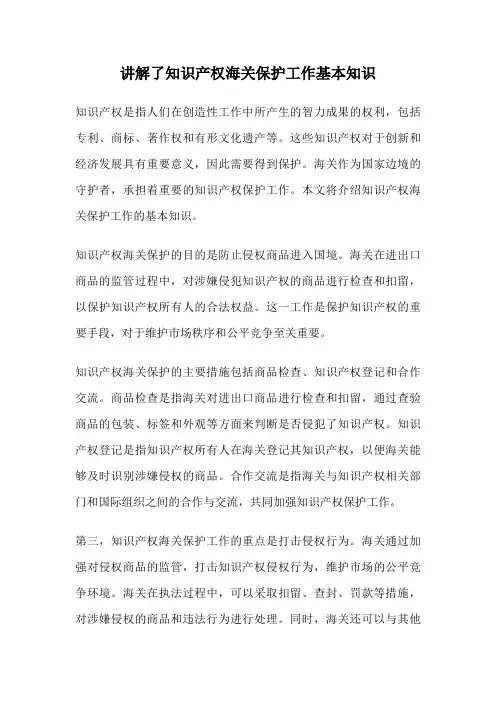 讲解了知识产权海关保护工作基本知识

知识产权是指人们在创造性工作中所产生的智力成果的权利，包括专利、商标、著作权和有形文化遗产等。这些知识产权对于创新和经济发展具有重要意义，因此需要得到保护。海关作为国家边境的守护者，承担着重要的知识产权保护工作。本文将介绍知识产权海关保护工作的基本知识。

知识产权海关保护的目的是防止侵权商品进入国境。海关在进出口商品的监管过程中，对涉嫌侵犯知识产权的商品进行检查和扣留，以保护知识产权所有人的合法权益。这一工作是保护知识产权的重要手段，对于维护市场秩序和公平竞争至关重要。

知识产权海关保护的主要措施包括商品检查、知识产权登记和合作交流。商品检查是指海关对进出口商品进行检查和扣留，通过查验商品的包装、标签和外观等方面来判断是否侵犯了知识产权。知识产权登记是指知识产权所有人在海关登记其知识产权，以便海关能够及时识别涉嫌侵权的商品。合作交流是指海关与知识产权相关部门和国际组织之间的合作与交流，共同加强知识产权保护工作。

第三，知识产权海关保护工作的重点是打击侵权行为。海关通过加强对侵权商品的监管，打击知识产权侵权行为，维护市场的公平竞争环境。海关在执法过程中，可以采取扣留、查封、罚款等措施，对涉嫌侵权的商品和违法行为进行处理。同时，海关还可以与其他